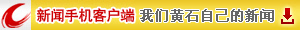 新闻手机客户端 我们黄石自己的新闻